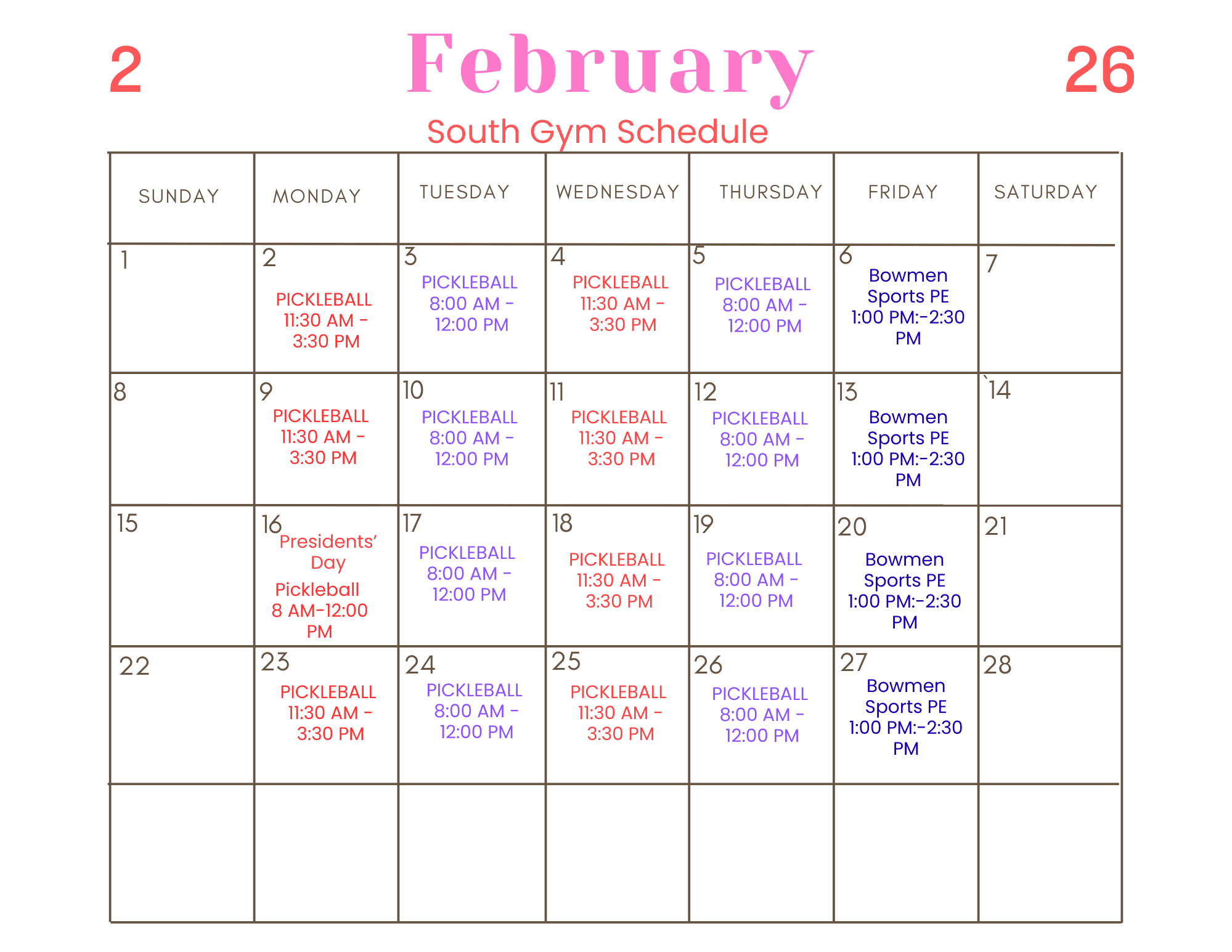 2 February 26

South Gym Schedule

| SUNDAY | MONDAY | TUESDAY | WEDNESDAY | THURSDAY | FRIDAY | SATURDAY |
|---|---|---|---|---|---|---|
| 1 | 2 PICKLEBALL 11:30 AM - 3:30 PM | 3 PICKLEBALL 8:00 AM - 12:00 PM | 4 PICKLEBALL 11:30 AM - 3:30 PM | 5 PICKLEBALL 8:00 AM - 12:00 PM | 6 Bowmen Sports PE 1:00 PM:-2:30 PM | 7 |
| 8 | 9 PICKLEBALL 11:30 AM - 3:30 PM | 10 PICKLEBALL 8:00 AM - 12:00 PM | 11 PICKLEBALL 11:30 AM - 3:30 PM | 12 PICKLEBALL 8:00 AM - 12:00 PM | 13 Bowmen Sports PE 1:00 PM:-2:30 PM | `14 |
| 15 | 16 Presidents' Day Pickleball 8 AM-12:00 PM | 17 PICKLEBALL 8:00 AM - 12:00 PM | 18 PICKLEBALL 11:30 AM - 3:30 PM | 19 PICKLEBALL 8:00 AM - 12:00 PM | 20 Bowmen Sports PE 1:00 PM:-2:30 PM | 21 |
| 22 | 23 PICKLEBALL 11:30 AM - 3:30 PM | 24 PICKLEBALL 8:00 AM - 12:00 PM | 25 PICKLEBALL 11:30 AM - 3:30 PM | 26 PICKLEBALL 8:00 AM - 12:00 PM | 27 Bowmen Sports PE 1:00 PM:-2:30 PM | 28 |
| | | | | | | |